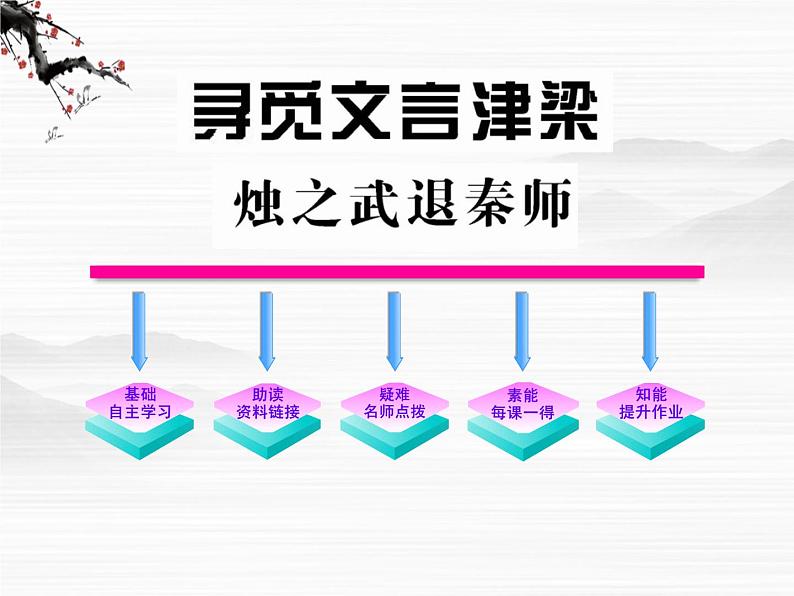 寻觅文言津梁

烛之武退秦师

基础
自主学习

助读
资料链接

疑难
名师点拨

素能
每课一得

知能
提升作业